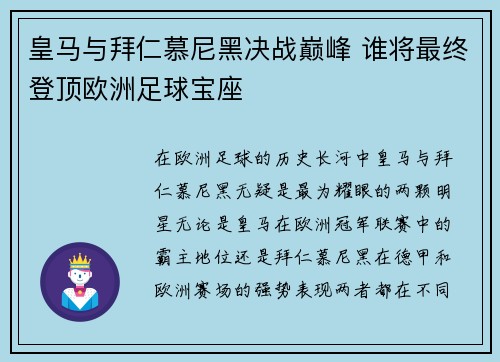 皇马与拜仁慕尼黑决战巅峰 谁将最终登顶欧洲足球宝座

在欧洲足球的历史长河中皇马与拜仁慕尼黑无疑是最为耀眼的两颗明星无论是皇马在欧洲冠军联赛中的霸主地位还是拜仁慕尼黑在德甲和欧洲赛场的强势表现两者都在不同